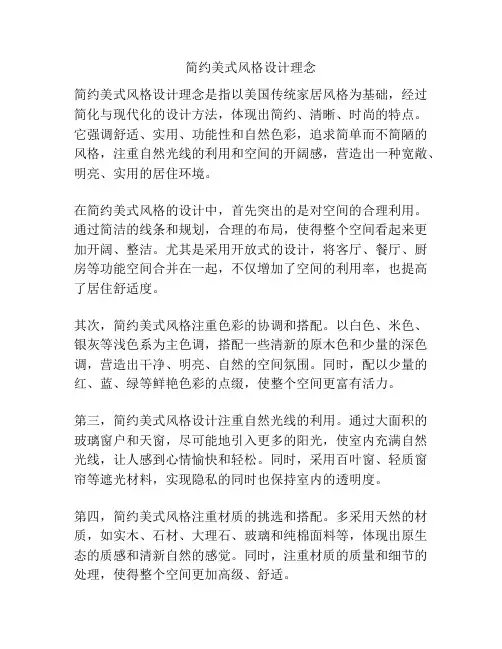 简约美式风格设计理念

简约美式风格设计理念是指以美国传统家居风格为基础，经过简化与现代化的设计方法，体现出简约、清晰、时尚的特点。它强调舒适、实用、功能性和自然色彩，追求简单而不简陋的风格，注重自然光线的利用和空间的开阔感，营造出一种宽敞、明亮、实用的居住环境。

在简约美式风格的设计中，首先突出的是对空间的合理利用。通过简洁的线条和规划，合理的布局，使得整个空间看起来更加开阔、整洁。尤其是采用开放式的设计，将客厅、餐厅、厨房等功能空间合并在一起，不仅增加了空间的利用率，也提高了居住舒适度。

其次，简约美式风格注重色彩的协调和搭配。以白色、米色、银灰等浅色系为主色调，搭配一些清新的原木色和少量的深色调，营造出干净、明亮、自然的空间氛围。同时，配以少量的红、蓝、绿等鲜艳色彩的点缀，使整个空间更富有活力。

第三，简约美式风格设计注重自然光线的利用。通过大面积的玻璃窗户和天窗，尽可能地引入更多的阳光，使室内充满自然光线，让人感到心情愉快和轻松。同时，采用百叶窗、轻质窗帘等遮光材料，实现隐私的同时也保持室内的透明度。

第四，简约美式风格注重材质的挑选和搭配。多采用天然的材质，如实木、石材、大理石、玻璃和纯棉面料等，体现出原生态的质感和清新自然的感觉。同时，注重材质的质量和细节的处理，使得整个空间更加高级、舒适。